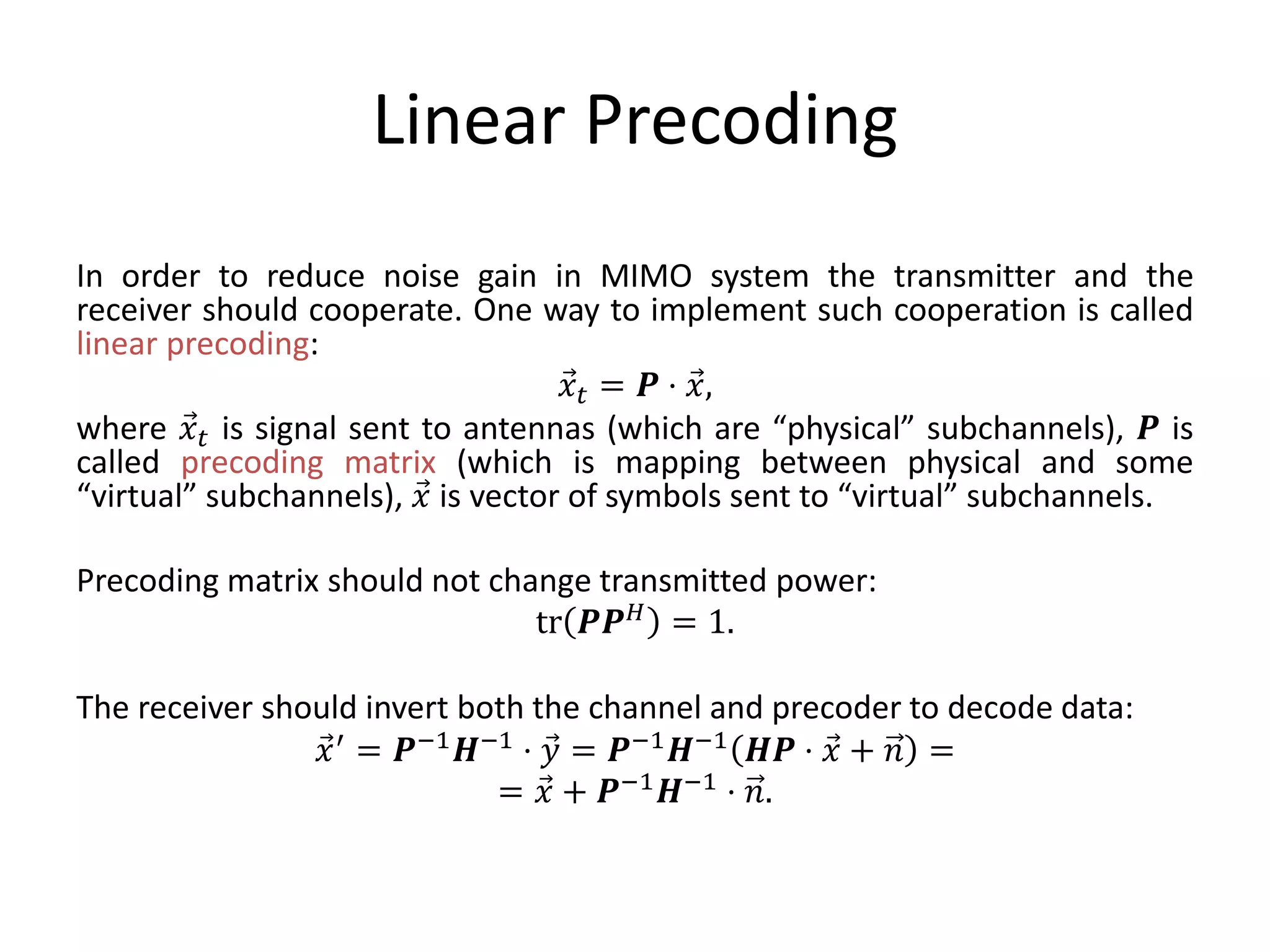 Linear Precoding

In order to reduce noise gain in MIMO system the transmitter and the receiver should cooperate. One way to implement such cooperation is called linear precoding:

$\vec{x}_t = \boldsymbol{P} \cdot \vec{x},$

where $\vec{x}_t$ is signal sent to antennas (which are “physical” subchannels), $\boldsymbol{P}$ is called precoding matrix (which is mapping between physical and some “virtual” subchannels), $\vec{x}$ is vector of symbols sent to “virtual” subchannels.

Precoding matrix should not change transmitted power:

$\mathrm{tr}(\boldsymbol{P}\boldsymbol{P}^H) = 1.$

The receiver should invert both the channel and precoder to decode data:

$\vec{x}' = \boldsymbol{P}^{-1}\boldsymbol{H}^{-1} \cdot \vec{y} = \boldsymbol{P}^{-1}\boldsymbol{H}^{-1}(\boldsymbol{H}\boldsymbol{P} \cdot \vec{x} + \vec{n}) =$

$= \vec{x} + \boldsymbol{P}^{-1}\boldsymbol{H}^{-1} \cdot \vec{n}.$